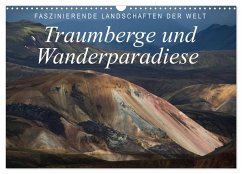 FASZINIERENDE LANDSCHAFTEN DER WELT

Traumberge und Wanderparadiese